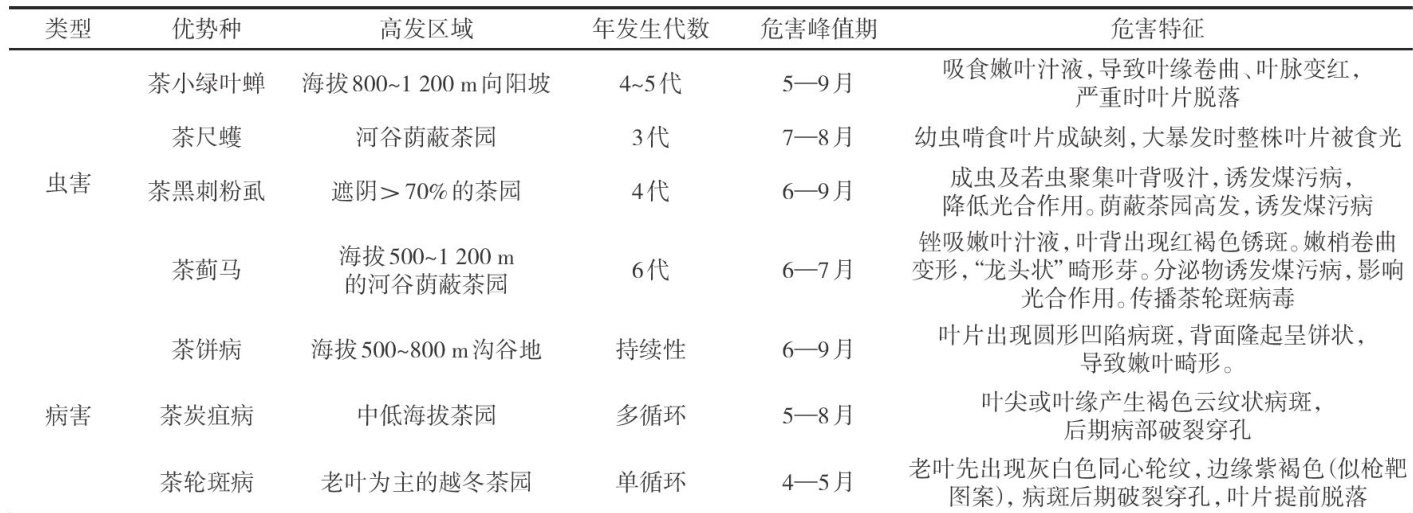 | 类型 | 优势种 | 高发区域 | 年发生代数 | 危害峰值期 | 危害特征 |
|---|---|---|---|---|---|
| 虫害 | 茶小绿叶蝉 | 海拔800~1 200 m向阳坡 | 4~5代 | 5—9月 | 吸食嫩叶汁液，导致叶缘卷曲、叶脉变红，严重时叶片脱落 |
| | 茶尺蠖 | 河谷荫蔽茶园 | 3代 | 7—8月 | 幼虫啃食叶片成缺刻，大暴发时整株叶片被食光 |
| | 茶黑刺粉虱 | 遮阴＞70%的茶园 | 4代 | 6—9月 | 成虫及若虫聚集叶背吸汁，诱发煤污病，降低光合作用。荫蔽茶园高发，诱发煤污病 |
| | 茶蓟马 | 海拔500~1 200 m的河谷荫蔽茶园 | 6代 | 6—7月 | 锉吸嫩叶汁液，叶背出现红褐色锈斑。嫩梢卷曲变形，“龙头状”畸形芽。分泌物诱发煤污病，影响光合作用。传播茶轮斑病毒 |
| 病害 | 茶饼病 | 海拔500~800 m沟谷地 | 持续性 | 6—9月 | 叶片出现圆形凹陷病斑，背面隆起呈饼状，导致嫩叶畸形。 |
| | 茶炭疽病 | 中低海拔茶园 | 多循环 | 5—8月 | 叶尖或叶缘产生褐色云纹状病斑，后期病部破裂穿孔 |
| | 茶轮斑病 | 老叶为主的越冬茶园 | 单循环 | 4—5月 | 老叶先出现灰白色同心轮纹，边缘紫褐色（似枪靶图案），病斑后期破裂穿孔，叶片提前脱落 |